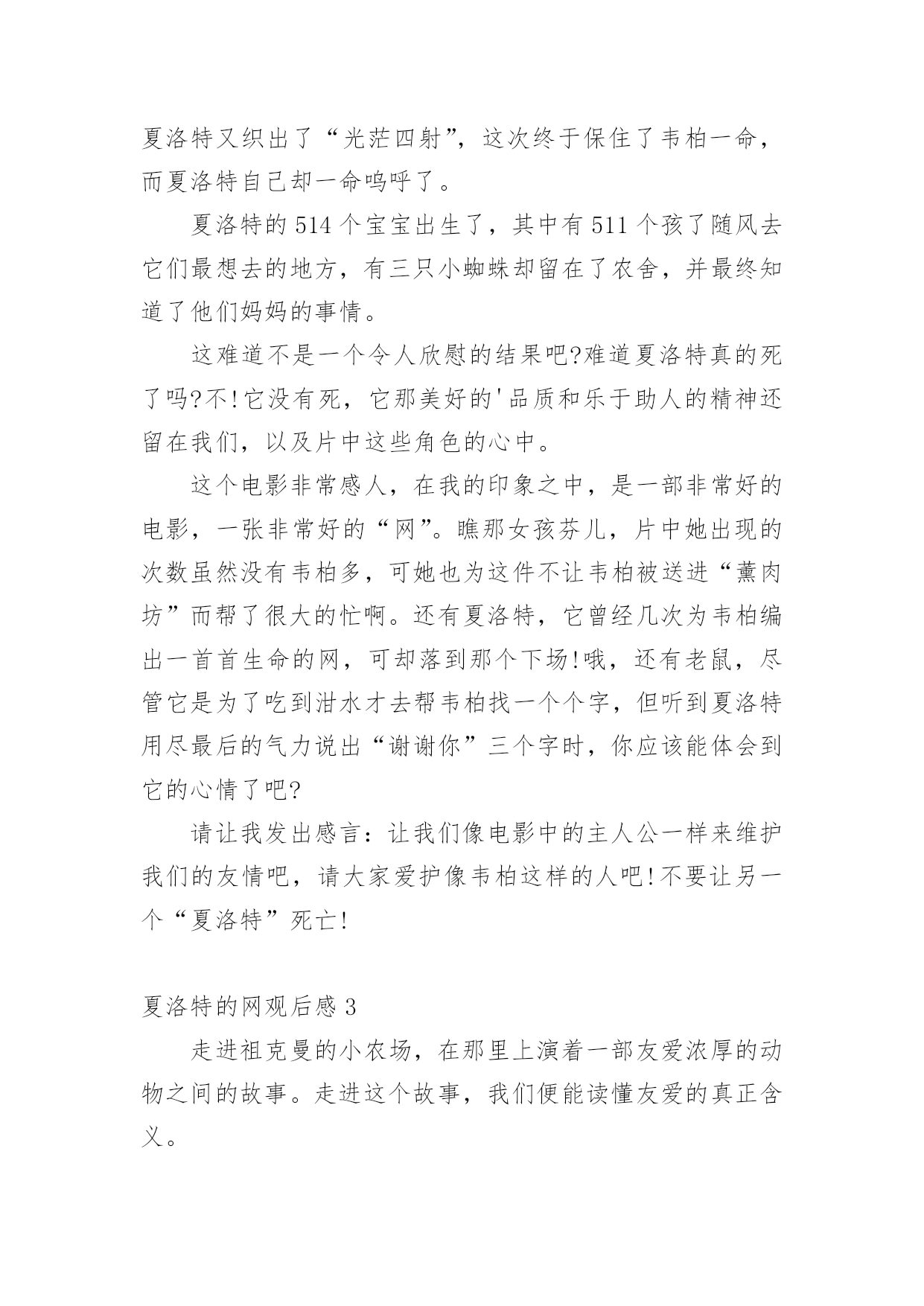 夏洛特又织出了“光茫四射”，这次终于保住了韦柏一命，而夏洛特自己却一命呜呼了。

夏洛特的514个宝宝出生了，其中有511个孩了随风去它们最想去的地方，有三只小蜘蛛却留在了农舍，并最终知道了他们妈妈的事情。

这难道不是一个令人欣慰的结果吧?难道夏洛特真的死了吗?不!它没有死，它那美好的'品质和乐于助人的精神还留在我们，以及片中这些角色的心中。

这个电影非常感人，在我的印象之中，是一部非常好的电影，一张非常好的“网”。瞧那女孩芬儿，片中她出现的次数虽然没有韦柏多，可她也为这件不让韦柏被送进“薰肉坊”而帮了很大的忙啊。还有夏洛特，它曾经几次为韦柏编出一首首生命的网，可却落到那个下场!哦，还有老鼠，尽管它是为了吃到泔水才去帮韦柏找一个个字，但听到夏洛特用尽最后的气力说出“谢谢你”三个字时，你应该能体会到它的心情了吧?

请让我发出感言：让我们像电影中的主人公一样来维护我们的友情吧，请大家爱护像韦柏这样的人吧!不要让另一个“夏洛特”死亡!

夏洛特的网观后感3

走进祖克曼的小农场，在那里上演着一部友爱浓厚的动物之间的故事。走进这个故事，我们便能读懂友爱的真正含义。